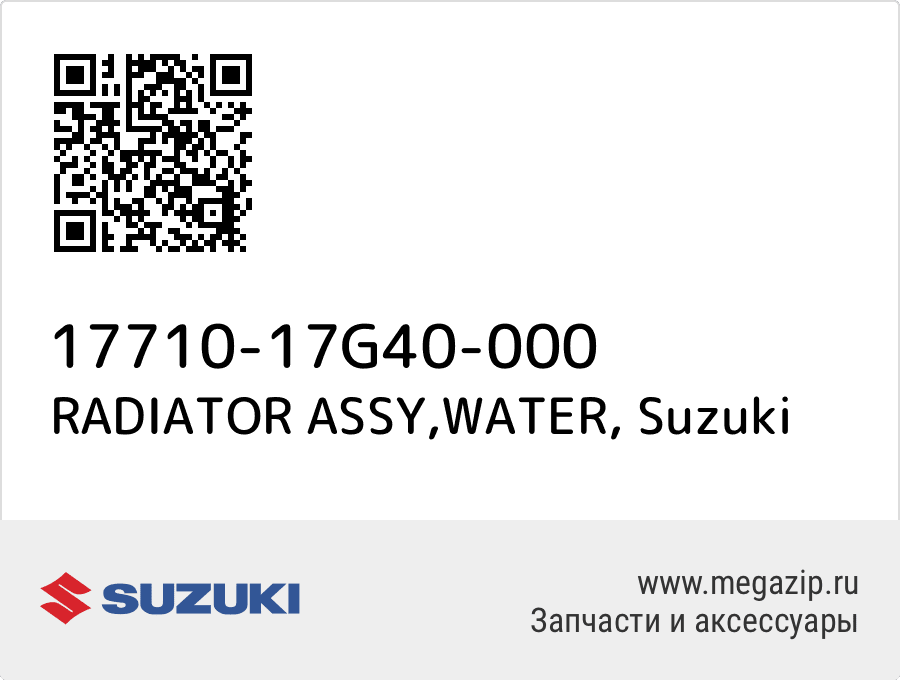 17710-17G40-000
RADIATOR ASSY,WATER, Suzuki

SUZUKI

www.megazip.ru
Запчасти и аксессуары